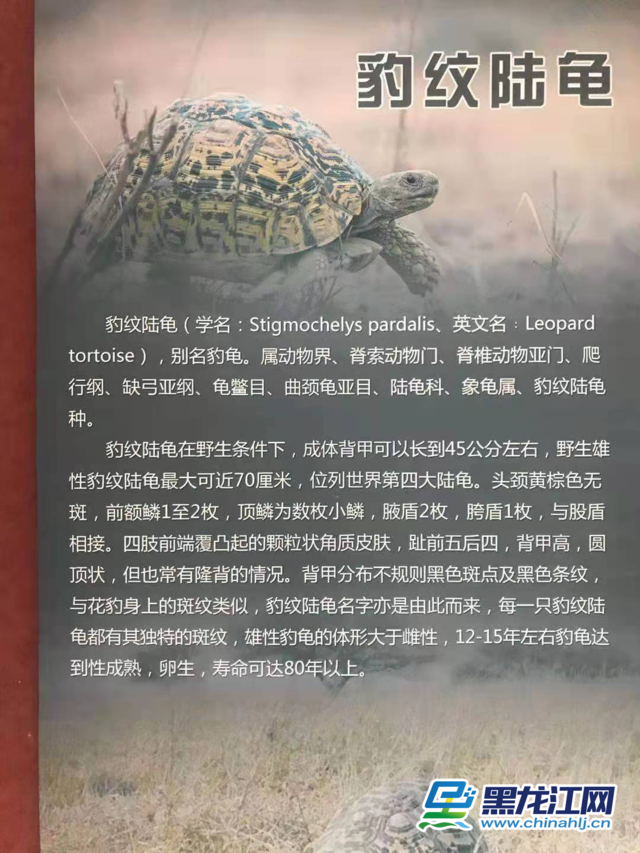 豹纹陆龟

豹纹陆龟（学名：Stigmochelys pardalis、英文名：Leopard tortoise），别名豹龟。属动物界、脊索动物门、脊椎动物亚门、爬行纲、缺弓亚纲、龟鳖目、曲颈龟亚目、陆龟科、象龟属、豹纹陆龟种。

豹纹陆龟在野生条件下，成体背甲可以长到45公分左右，野生雄性豹纹陆龟最大可近70厘米，位列世界第四大陆龟。头颈黄棕色无斑，前额鳞1至2枚，顶鳞为数枚小鳞，腋盾2枚，胯盾1枚，与股盾相接。四肢前端覆凸起的颗粒状角质皮肤，趾前五后四，背甲高，圆顶状，但也常有隆背的情况。背甲分布不规则黑色斑点及黑色条纹，与花豹身上的斑纹类似，豹纹陆龟名字亦是由此而来，每一只豹纹陆龟都有其独特的斑纹，雄性豹龟的体形大于雌性，12-15年左右豹龟达到性成熟，卵生，寿命可达80年以上。

黑龙江网
www.chinahlj.cn